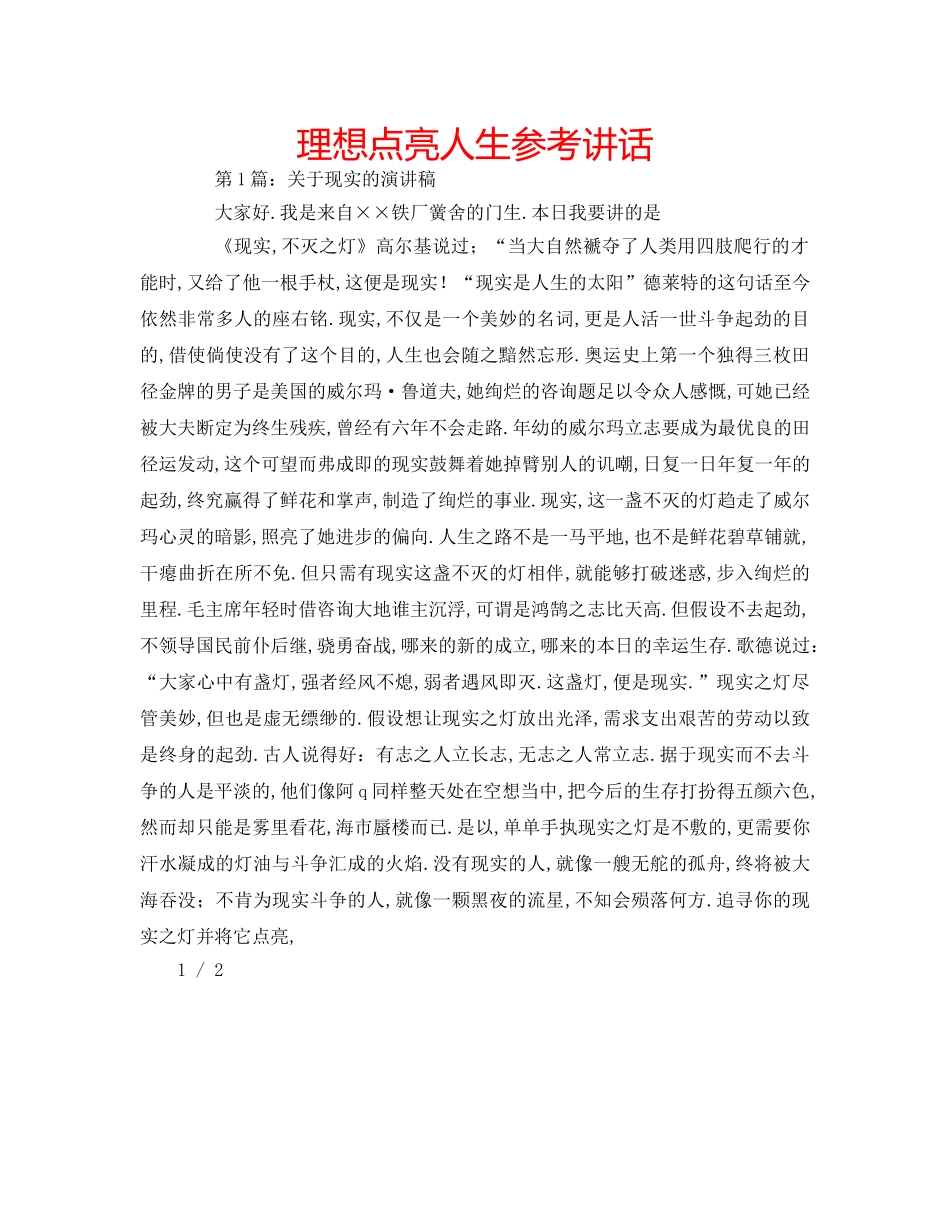 理想点亮人生参考讲话

第1篇：关于现实的演讲稿

大家好.我是来自××铁厂黉舍的门生.本日我要讲的是

《现实,不灭之灯》高尔基说过；“当大自然褫夺了人类用四肢爬行的才能时,又给了他一根手杖,这便是现实！“现实是人生的太阳”德莱特的这句话至今依然非常多人的座右铭.现实,不仅是一个美妙的名词,更是人活一世斗争起劲的目的,借使倘使没有了这个目的,人生也会随之黯然忘形.奥运史上第一个独得三枚田径金牌的男子是美国的威尔玛·鲁道夫,她绚烂的咨询题足以令众人感慨,可她已经被大夫断定为终生残疾,曾经有六年不会走路.年幼的威尔玛立志要成为最优良的田径运发动,这个可望而弗成即的现实鼓舞着她掉臂别人的讥嘲,日复一日年复一年的起劲,终究赢得了鲜花和掌声,制造了绚烂的事业.现实,这一盏不灭的灯趋走了威尔玛心灵的暗影,照亮了她进步的偏向.人生之路不是一马平地,也不是鲜花碧草铺就,干瘪曲折在所不免.但只需有现实这盏不灭的灯相伴,就能够打破迷惑,步入绚烂的里程.毛主席年轻时借咨询大地谁主沉浮,可谓是鸿鹄之志比天高.但假设不去起劲,不领导国民前仆后继,骁勇奋战,哪来的新的成立,哪来的本日的幸运生存.歌德说过：“大家心中有盏灯,强者经风不熄,弱者遇风即灭.这盏灯,便是现实.”现实之灯尽管美妙,但也是虚无缥缈的.假设想让现实之灯放出光泽,需求支出艰苦的劳动以致是终身的起劲.古人说得好：有志之人立长志,无志之人常立志.据于现实而不去斗争的人是平淡的,他们像阿q同样整天处在空想当中,把今后的生存打扮得五颜六色,然而却只能是雾里看花,海市蜃楼而已.是以,单单手执现实之灯是不敷的,更需要你汗水凝成的灯油与斗争汇成的火焰.没有现实的人,就像一艘无舵的孤舟,终将被大海吞没；不肯为现实斗争的人,就像一颗黑夜的流星,不知会殒落何方.追寻你的现实之灯并将它点亮,

1 / 2